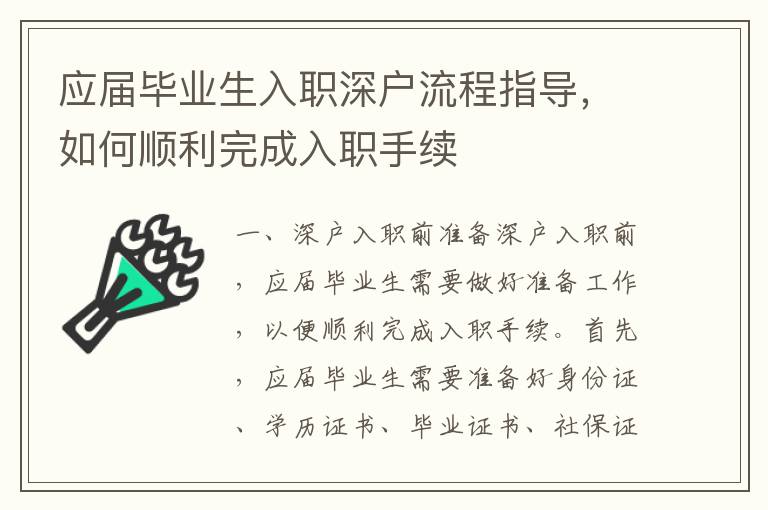 应届毕业生入职深户流程指导，如何顺利完成入职手续

一、深户入职前准备深户入职前，应届毕业生需要做好准备工作，以便顺利完成入职手续。首先，应届毕业生需要准备好身份证、学历证书、毕业证书、社保证